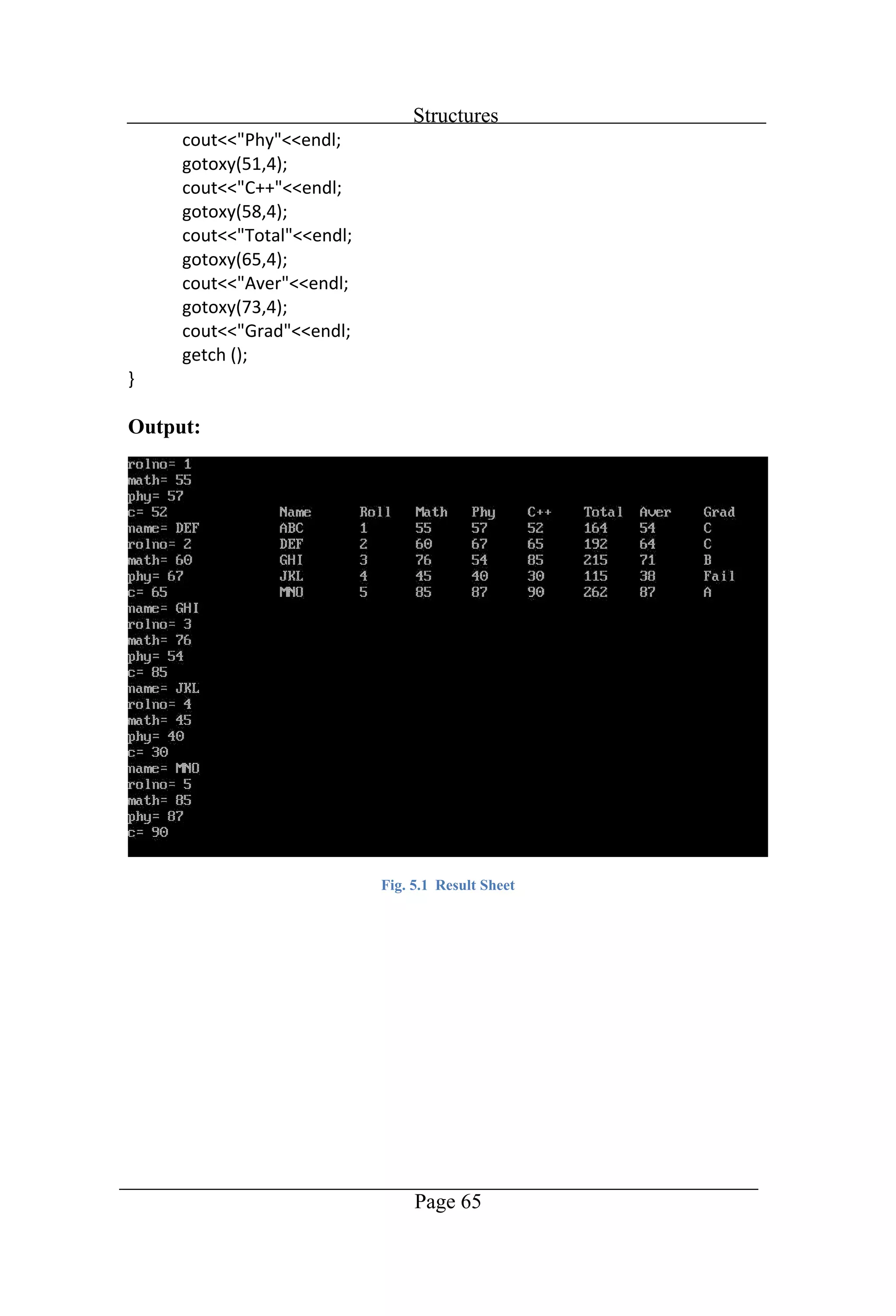 Structures

cout<<"Phy"<<endl;
gotoxy(51,4);
cout<<"C++"<<endl;
gotoxy(58,4);
cout<<"Total"<<endl;
gotoxy(65,4);
cout<<"Aver"<<endl;
gotoxy(73,4);
cout<<"Grad"<<endl;
getch ();
}

Output:

rolno= 1
math= 55
phy= 57
c= 52
name= DEF
rolno= 2
math= 60
phy= 67
c= 65
name= GHI
rolno= 3
math= 76
phy= 54
c= 85
name= JKL
rolno= 4
math= 45
phy= 40
c= 30
name= MNO
rolno= 5
math= 85
phy= 87
c= 90

| Name | Roll | Math | Phy | C++ | Total | Aver | Grad |
|---|---|---|---|---|---|---|---|
| ABC | 1 | 55 | 57 | 52 | 164 | 54 | C |
| DEF | 2 | 60 | 67 | 65 | 192 | 64 | C |
| GHI | 3 | 76 | 54 | 85 | 215 | 71 | B |
| JKL | 4 | 45 | 40 | 30 | 115 | 38 | Fail |
| MNO | 5 | 85 | 87 | 90 | 262 | 87 | A |

Fig. 5.1 Result Sheet

Page 65